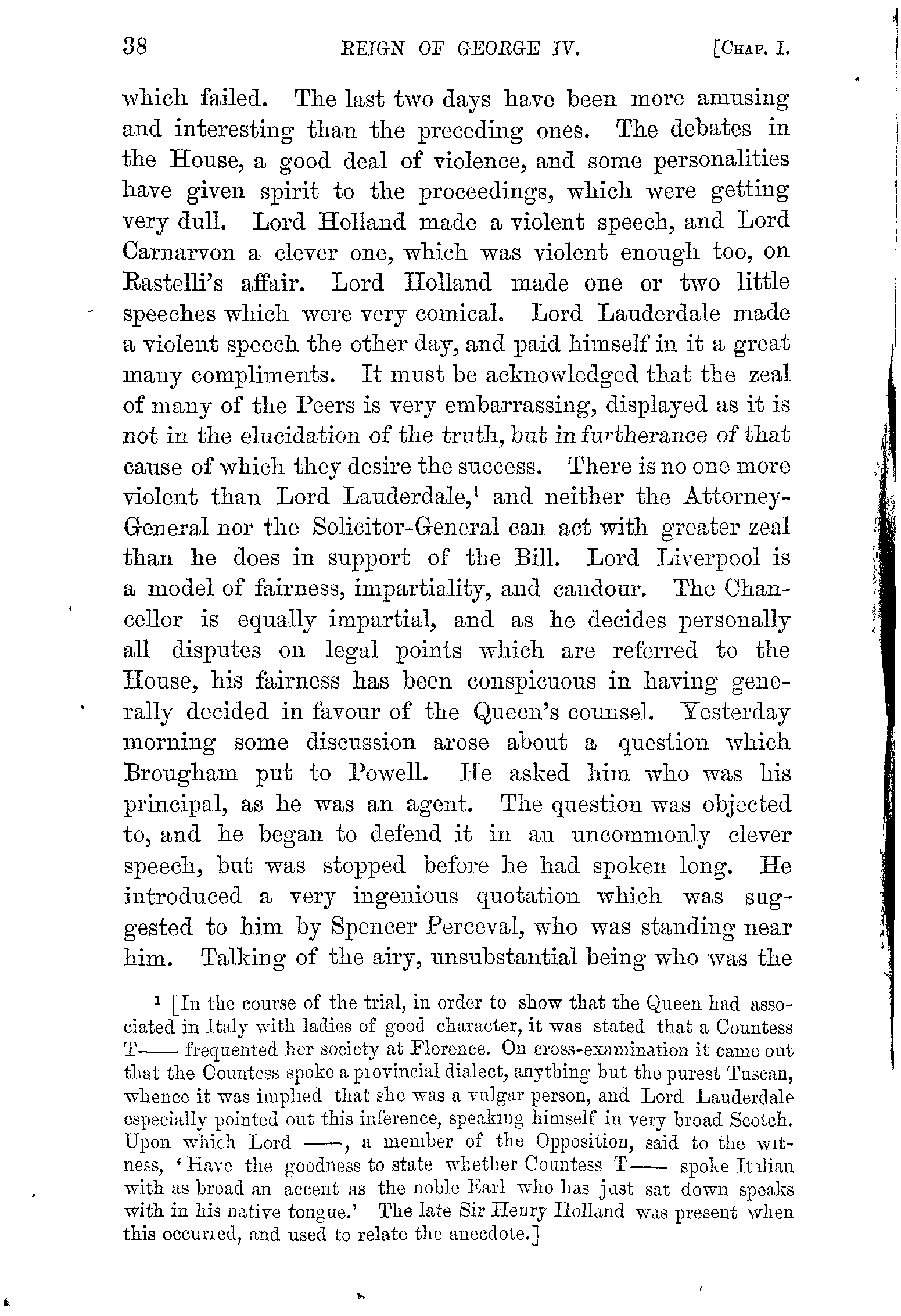 38 REIGN OF GEORGE IV. [CHAP. I.

which failed. The last two days have been more amusing and interesting than the preceding ones. The debates in the House, a good deal of violence, and some personalities have given spirit to the proceedings, which were getting very dull. Lord Holland made a violent speech, and Lord Carnarvon a clever one, which was violent enough too, on Rastelli's affair. Lord Holland made one or two little speeches which were very comical. Lord Lauderdale made a violent speech the other day, and paid himself in it a great many compliments. It must be acknowledged that the zeal of many of the Peers is very embarrassing, displayed as it is not in the elucidation of the truth, but in furtherance of that cause of which they desire the success. There is no one more violent than Lord Lauderdale,$^1$ and neither the Attorney-General nor the Solicitor-General can act with greater zeal than he does in support of the Bill. Lord Liverpool is a model of fairness, impartiality, and candour. The Chancellor is equally impartial, and as he decides personally all disputes on legal points which are referred to the House, his fairness has been conspicuous in having generally decided in favour of the Queen's counsel. Yesterday morning some discussion arose about a question which Brougham put to Powell. He asked him who was his principal, as he was an agent. The question was objected to, and he began to defend it in an uncommonly clever speech, but was stopped before he had spoken long. He introduced a very ingenious quotation which was suggested to him by Spencer Perceval, who was standing near him. Talking of the airy, unsubstantial being who was the

$^1$ [In the course of the trial, in order to show that the Queen had associated in Italy with ladies of good character, it was stated that a Countess T—— frequented her society at Florence. On cross-examination it came out that the Countess spoke a provincial dialect, anything but the purest Tuscan, whence it was implied that she was a vulgar person, and Lord Lauderdale especially pointed out this inference, speaking himself in very broad Scotch. Upon which Lord ——, a member of the Opposition, said to the witness, 'Have the goodness to state whether Countess T—— spoke Italian with as broad an accent as the noble Earl who has just sat down speaks with in his native tongue.' The late Sir Henry Holland was present when this occurred, and used to relate the anecdote.]